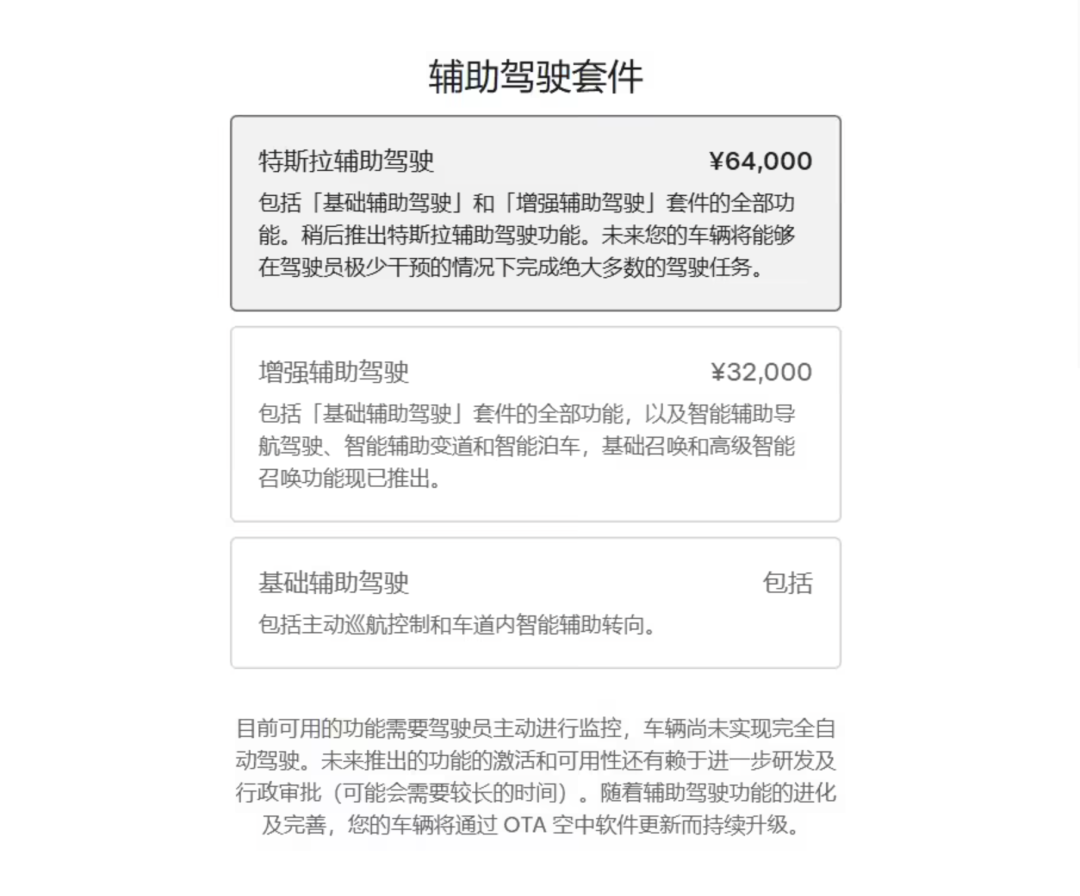 辅助驾驶套件

特斯拉辅助驾驶 ¥64,000

包括「基础辅助驾驶」和「增强辅助驾驶」套件的全部功能。稍后推出特斯拉辅助驾驶功能。未来您的车辆将能够在驾驶员极少干预的情况下完成绝大多数的驾驶任务。

增强辅助驾驶 ¥32,000

包括「基础辅助驾驶」套件的全部功能，以及智能辅助导航驾驶、智能辅助变道和智能泊车，基础召唤和高级智能召唤功能现已推出。

基础辅助驾驶 包括

包括主动巡航控制和车道内智能辅助转向。

目前可用的功能需要驾驶员主动进行监控，车辆尚未实现完全自动驾驶。未来推出的功能的激活和可用性还有赖于进一步研发及行政审批（可能会需要较长的时间）。随着辅助驾驶功能的进化及完善，您的车辆将通过 OTA 空中软件更新而持续升级。